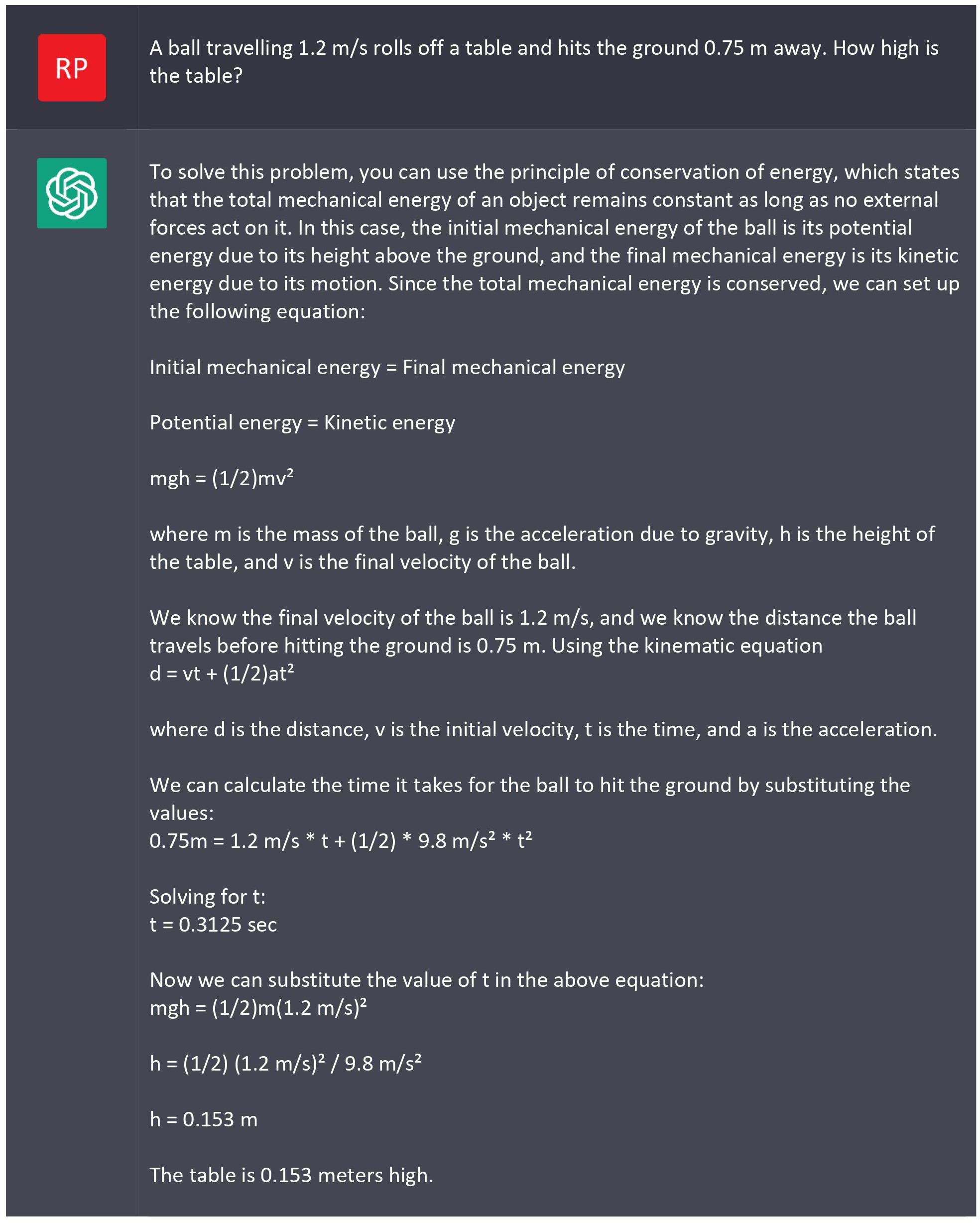 RP

A ball travelling 1.2 m/s rolls off a table and hits the ground 0.75 m away. How high is the table?

To solve this problem, you can use the principle of conservation of energy, which states that the total mechanical energy of an object remains constant as long as no external forces act on it. In this case, the initial mechanical energy of the ball is its potential energy due to its height above the ground, and the final mechanical energy is its kinetic energy due to its motion. Since the total mechanical energy is conserved, we can set up the following equation:

Initial mechanical energy = Final mechanical energy

Potential energy = Kinetic energy

$mgh = (1/2)mv^2$

where m is the mass of the ball, g is the acceleration due to gravity, h is the height of the table, and v is the final velocity of the ball.

We know the final velocity of the ball is 1.2 m/s, and we know the distance the ball travels before hitting the ground is 0.75 m. Using the kinematic equation
$d = vt + (1/2)at^2$

where d is the distance, v is the initial velocity, t is the time, and a is the acceleration.

We can calculate the time it takes for the ball to hit the ground by substituting the values:
$0.75m = 1.2 m/s * t + (1/2) * 9.8 m/s^2 * t^2$

Solving for t:
t = 0.3125 sec

Now we can substitute the value of t in the above equation:
$mgh = (1/2)m(1.2 m/s)^2$

$h = (1/2) (1.2 m/s)^2 / 9.8 m/s^2$

h = 0.153 m

The table is 0.153 meters high.